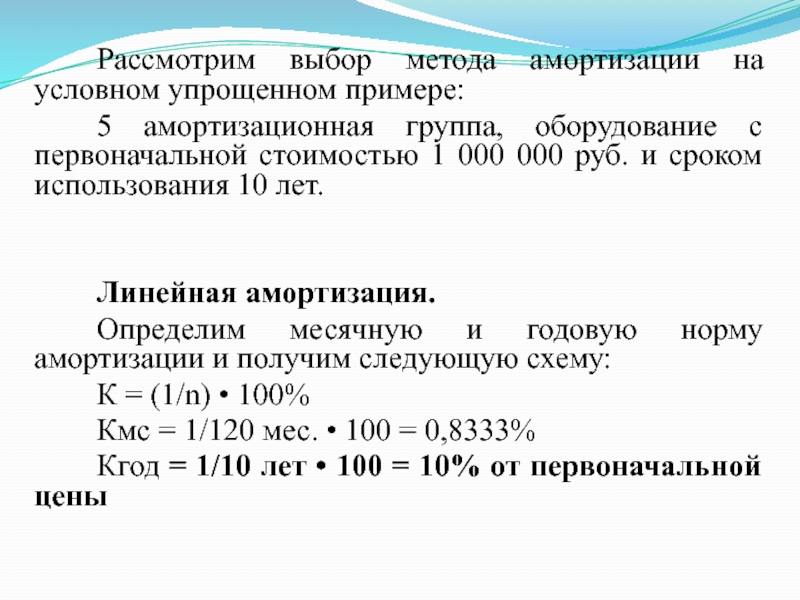 Рассмотрим выбор метода амортизации на условном упрощенном примере:

5 амортизационная группа, оборудование с первоначальной стоимостью 1 000 000 руб. и сроком использования 10 лет.

Линейная амортизация.

Определим месячную и годовую норму амортизации и получим следующую схему:

К = (1/n) • 100%

Кмс = 1/120 мес. • 100 = 0,8333%

Кгод = 1/10 лет • 100 = 10% от первоначальной цены